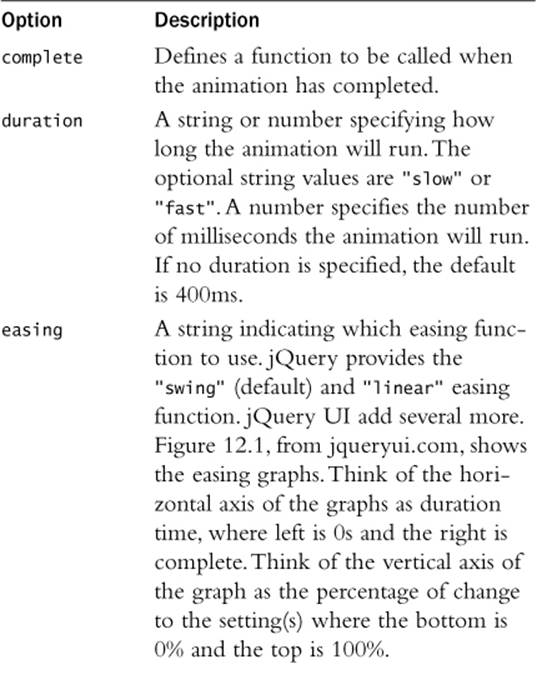 | Option | Description |
|---|---|
| complete | Defines a function to be called when the animation has completed. |
| duration | A string or number specifying how long the animation will run. The optional string values are "slow" or "fast". A number specifies the number of milliseconds the animation will run. If no duration is specified, the default is 400ms. |
| easing | A string indicating which easing function to use. jQuery provides the "swing" (default) and "linear" easing function. jQuery UI add several more. Figure 12.1, from jqueryui.com, shows the easing graphs. Think of the horizontal axis of the graphs as duration time, where left is 0s and the right is complete. Think of the vertical axis of the graph as the percentage of change to the setting(s) where the bottom is 0% and the top is 100%. |